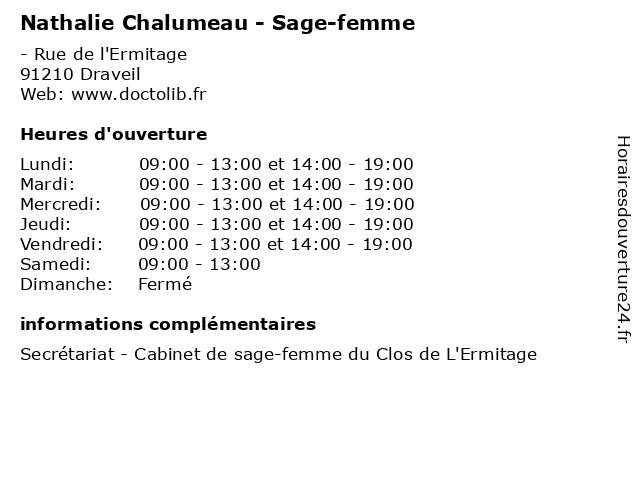 Nathalie Chalumeau - Sage-femme

- Rue de l'Ermitage
91210 Draveil
Web: www.doctolib.fr

Heures d'ouverture

| | |
|---|---|
| Lundi: | 09:00 - 13:00 et 14:00 - 19:00 |
| Mardi: | 09:00 - 13:00 et 14:00 - 19:00 |
| Mercredi: | 09:00 - 13:00 et 14:00 - 19:00 |
| Jeudi: | 09:00 - 13:00 et 14:00 - 19:00 |
| Vendredi: | 09:00 - 13:00 et 14:00 - 19:00 |
| Samedi: | 09:00 - 13:00 |
| Dimanche: | Fermé |

informations complémentaires

Secrétariat - Cabinet de sage-femme du Clos de L'Ermitage

Horairesdouverture24.fr